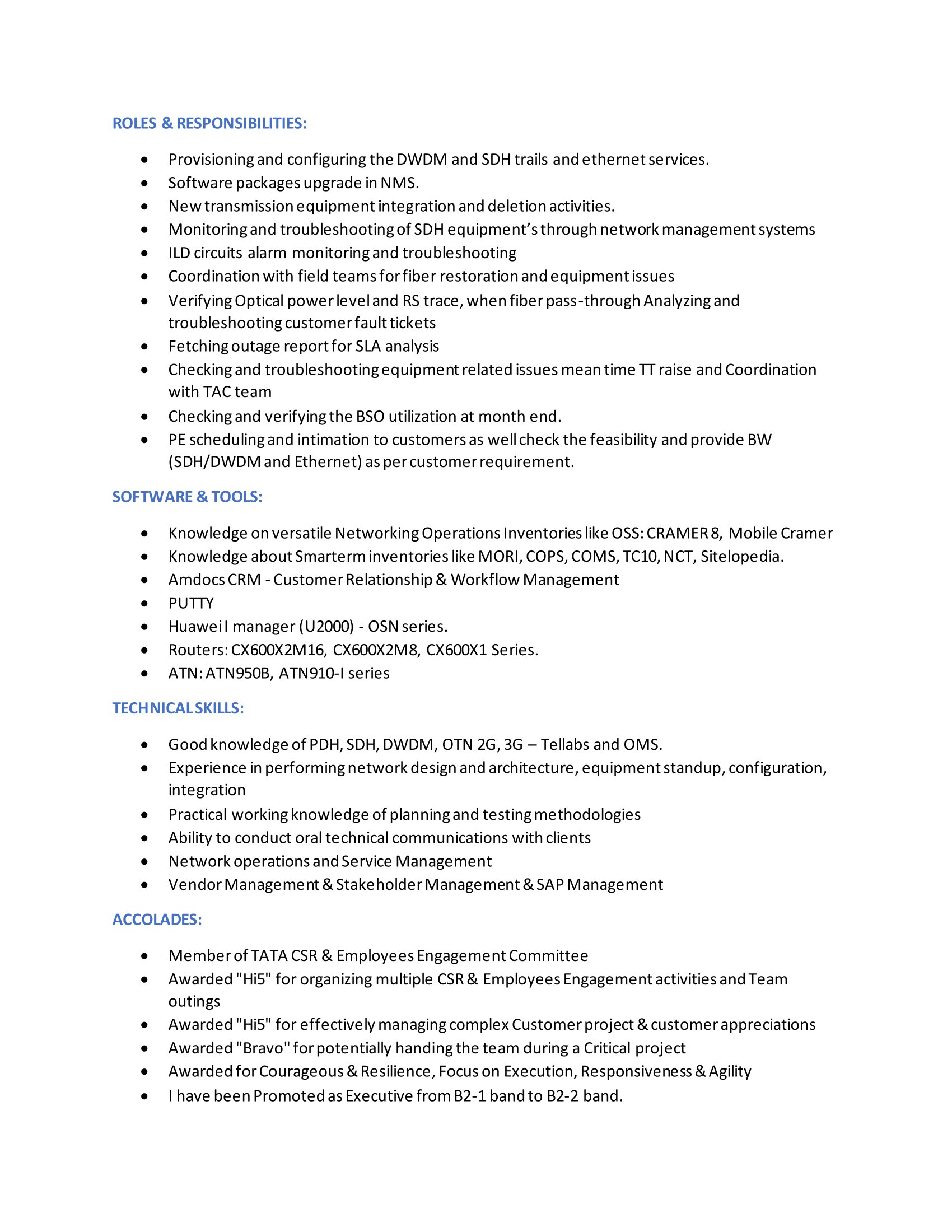 ROLES & RESPONSIBILITIES:

• Provisioning and configuring the DWDM and SDH trails and ethernet services.
• Software packages upgrade in NMS.
• New transmission equipment integration and deletion activities.
• Monitoring and troubleshooting of SDH equipment's through network management systems
• ILD circuits alarm monitoring and troubleshooting
• Coordination with field teams for fiber restoration and equipment issues
• Verifying Optical power level and RS trace, when fiber pass-through Analyzing and troubleshooting customer fault tickets
• Fetching outage report for SLA analysis
• Checking and troubleshooting equipment related issues mean time TT raise and Coordination with TAC team
• Checking and verifying the BSO utilization at month end.
• PE scheduling and intimation to customers as well check the feasibility and provide BW (SDH/DWDM and Ethernet) as per customer requirement.

SOFTWARE & TOOLS:

• Knowledge on versatile Networking Operations Inventories like OSS: CRAMER 8, Mobile Cramer
• Knowledge about Smarterm inventories like MORI, COPS, COMS, TC10, NCT, Sitelopedia.
• Amdocs CRM - Customer Relationship & Workflow Management
• PUTTY
• Huawei I manager (U2000) - OSN series.
• Routers: CX600X2M16, CX600X2M8, CX600X1 Series.
• ATN: ATN950B, ATN910-I series

TECHNICAL SKILLS:

• Good knowledge of PDH, SDH, DWDM, OTN 2G, 3G – Tellabs and OMS.
• Experience in performing network design and architecture, equipment standup, configuration, integration
• Practical working knowledge of planning and testing methodologies
• Ability to conduct oral technical communications with clients
• Network operations and Service Management
• Vendor Management & Stakeholder Management & SAP Management

ACCOLADES:

• Member of TATA CSR & Employees Engagement Committee
• Awarded "Hi5" for organizing multiple CSR & Employees Engagement activities and Team outings
• Awarded "Hi5" for effectively managing complex Customer project & customer appreciations
• Awarded "Bravo" for potentially handing the team during a Critical project
• Awarded for Courageous & Resilience, Focus on Execution, Responsiveness & Agility
• I have been Promoted as Executive from B2-1 band to B2-2 band.